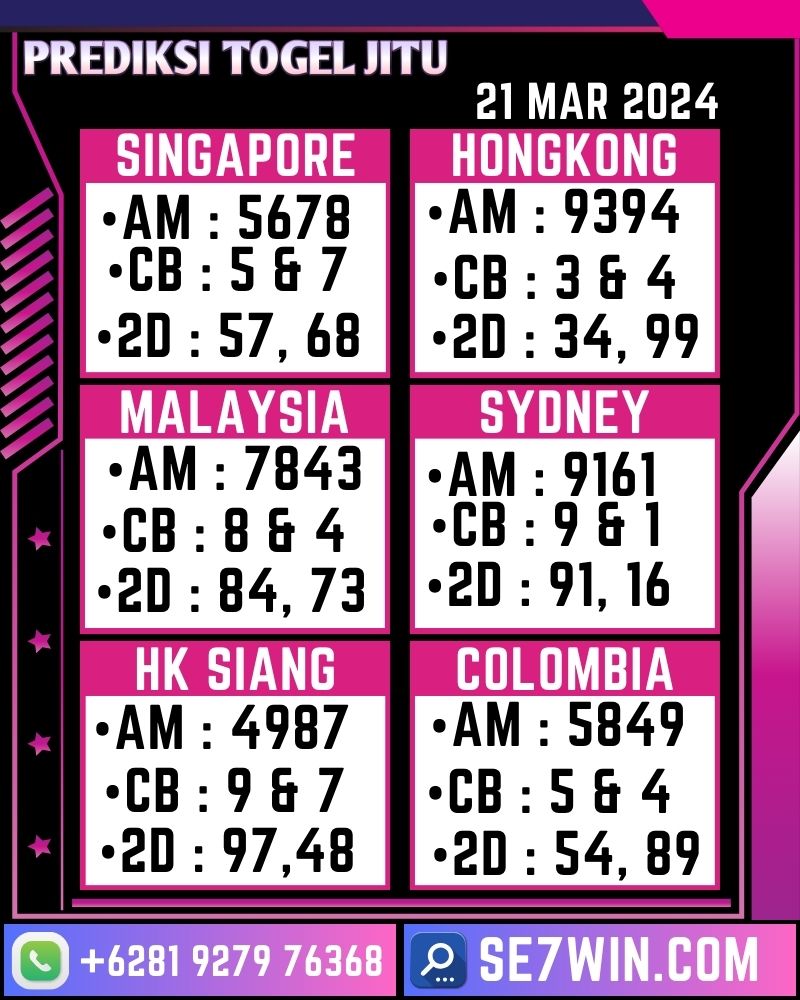 PREDIKSI TOGEL JITU

21 MAR 2024

SINGAPORE
• AM : 5678
• CB : 5 & 7
• 2D : 57, 68

HONGKONG
• AM : 9394
• CB : 3 & 4
• 2D : 34, 99

MALAYSIA
• AM : 7843
• CB : 8 & 4
• 2D : 84, 73

SYDNEY
• AM : 9161
• CB : 9 & 1
• 2D : 91, 16

HK SIANG
• AM : 4987
• CB : 9 & 7
• 2D : 97,48

COLOMBIA
• AM : 5849
• CB : 5 & 4
• 2D : 54, 89

+6281 9279 76368

SE7WIN.COM